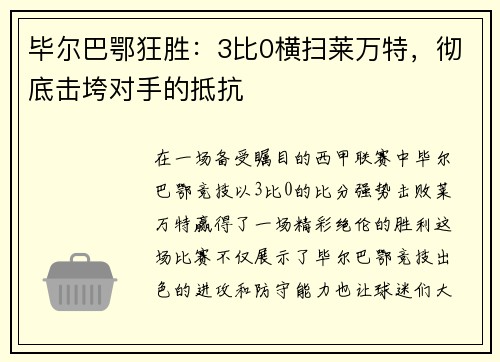 毕尔巴鄂狂胜：3比0横扫莱万特，彻底击垮对手的抵抗

在一场备受瞩目的西甲联赛中毕尔巴鄂竞技以3比0的比分强势击败莱万特赢得了一场精彩绝伦的胜利这场比赛不仅展示了毕尔巴鄂竞技出色的进攻和防守能力也让球迷们大